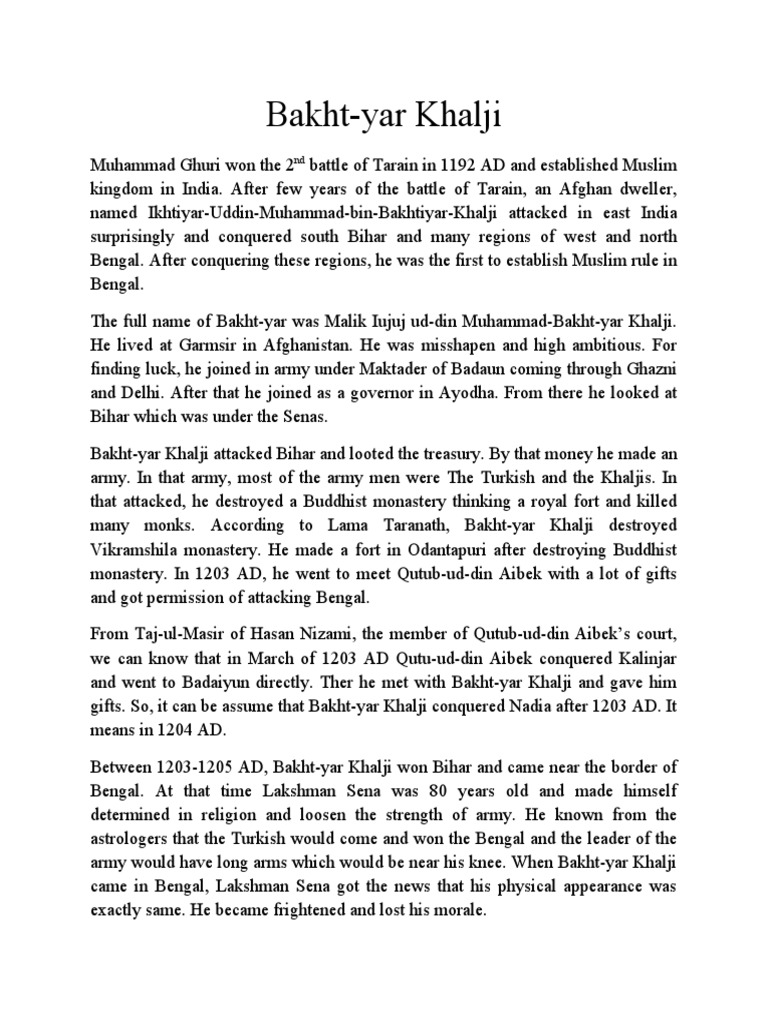 Bakht-yar Khalji

Muhammad Ghuri won the $2^{nd}$ battle of Tarain in 1192 AD and established Muslim kingdom in India. After few years of the battle of Tarain, an Afghan dweller, named Ikhtiyar-Uddin-Muhammad-bin-Bakhtiyar-Khalji attacked in east India surprisingly and conquered south Bihar and many regions of west and north Bengal. After conquering these regions, he was the first to establish Muslim rule in Bengal.

The full name of Bakht-yar was Malik Iujuj ud-din Muhammad-Bakht-yar Khalji. He lived at Garmsir in Afghanistan. He was misshapen and high ambitious. For finding luck, he joined in army under Maktader of Badaun coming through Ghazni and Delhi. After that he joined as a governor in Ayodha. From there he looked at Bihar which was under the Senas.

Bakht-yar Khalji attacked Bihar and looted the treasury. By that money he made an army. In that army, most of the army men were The Turkish and the Khaljis. In that attacked, he destroyed a Buddhist monastery thinking a royal fort and killed many monks. According to Lama Taranath, Bakht-yar Khalji destroyed Vikramshila monastery. He made a fort in Odantapuri after destroying Buddhist monastery. In 1203 AD, he went to meet Qutub-ud-din Aibek with a lot of gifts and got permission of attacking Bengal.

From Taj-ul-Masir of Hasan Nizami, the member of Qutub-ud-din Aibek's court, we can know that in March of 1203 AD Qutu-ud-din Aibek conquered Kalinjar and went to Badaiyun directly. Ther he met with Bakht-yar Khalji and gave him gifts. So, it can be assume that Bakht-yar Khalji conquered Nadia after 1203 AD. It means in 1204 AD.

Between 1203-1205 AD, Bakht-yar Khalji won Bihar and came near the border of Bengal. At that time Lakshman Sena was 80 years old and made himself determined in religion and loosen the strength of army. He known from the astrologers that the Turkish would come and won the Bengal and the leader of the army would have long arms which would be near his knee. When Bakht-yar Khalji came in Bengal, Lakshman Sena got the news that his physical appearance was exactly same. He became frightened and lost his morale.